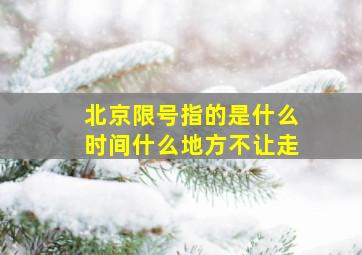 北京限号指的是什么时间什么地方不让走